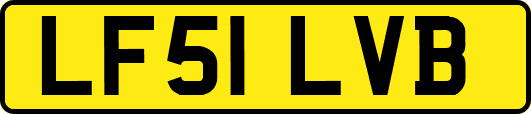 LF51 LVB